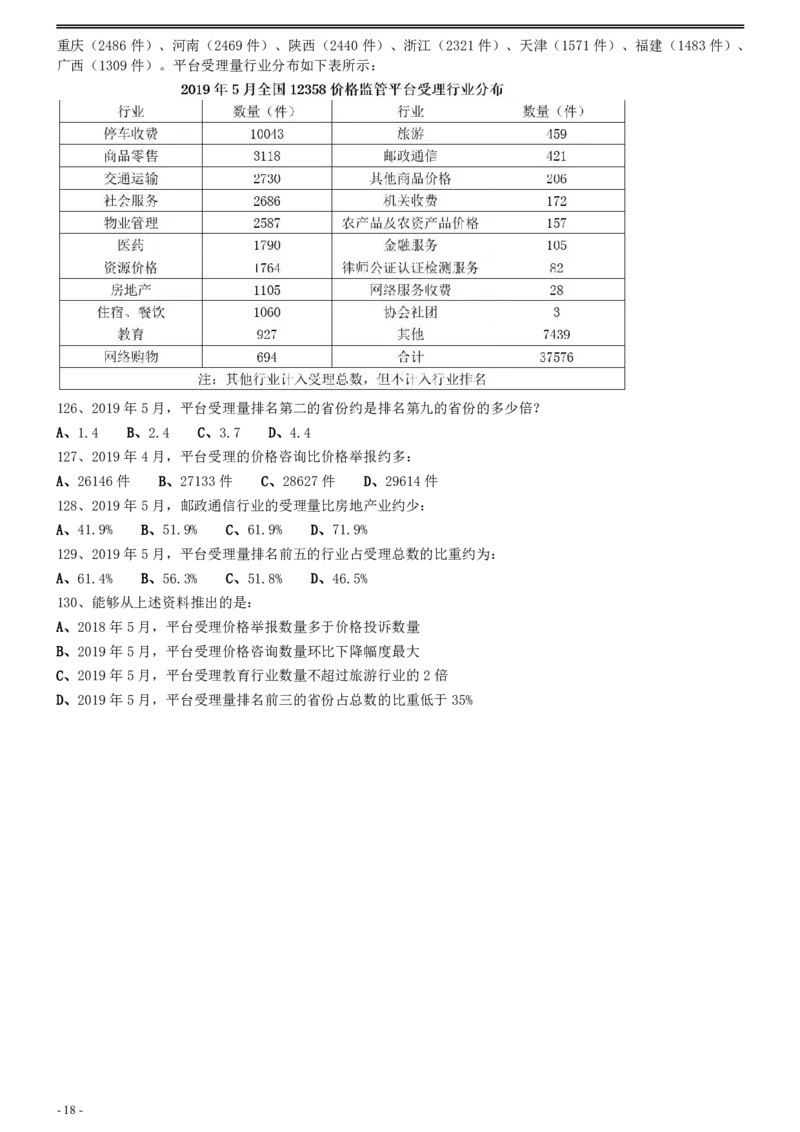 重庆（2486 件）、河南（2469 件）、陕西（2440 件）、浙江（2321 件）、天津（1571 件）、福建（1483 件）、广西（1309 件）。平台受理量行业分布如下表所示：

2019 年 5 月全国 12358 价格监管平台受理行业分布

| 行业 | 数量（件） | 行业 | 数量（件） |
|---|---|---|---|
| 停车收费 | 10043 | 旅游 | 459 |
| 商品零售 | 3118 | 邮政通信 | 421 |
| 交通运输 | 2730 | 其他商品价格 | 206 |
| 社会服务 | 2686 | 机关收费 | 172 |
| 物业管理 | 2587 | 农产品及农资产品价格 | 157 |
| 医药 | 1790 | 金融服务 | 105 |
| 资源价格 | 1764 | 律师公证认证检测服务 | 82 |
| 房地产 | 1105 | 网络服务收费 | 28 |
| 住宿、餐饮 | 1060 | 协会社团 | 3 |
| 教育 | 927 | 其他 | 7439 |
| 网络购物 | 694 | 合计 | 37576 |
| 注：其他行业计入受理总数，但不计入行业排名 | | | |

126、2019 年 5 月，平台受理量排名第二的省份约是排名第九的省份的多少倍？
A、1.4　B、2.4　C、3.7　D、4.4
127、2019 年 4 月，平台受理的价格咨询比价格举报约多：
A、26146 件　B、27133 件　C、28627 件　D、29614 件
128、2019 年 5 月，邮政通信行业的受理量比房地产业约少：
A、41.9%　B、51.9%　C、61.9%　D、71.9%
129、2019 年 5 月，平台受理量排名前五的行业占受理总数的比重约为：
A、61.4%　B、56.3%　C、51.8%　D、46.5%
130、能够从上述资料推出的是：
A、2018 年 5 月，平台受理价格举报数量多于价格投诉数量
B、2019 年 5 月，平台受理价格咨询数量环比下降幅度最大
C、2019 年 5 月，平台受理教育行业数量不超过旅游行业的 2 倍
D、2019 年 5 月，平台受理量排名前三的省份占总数的比重低于 35%

- 18 -